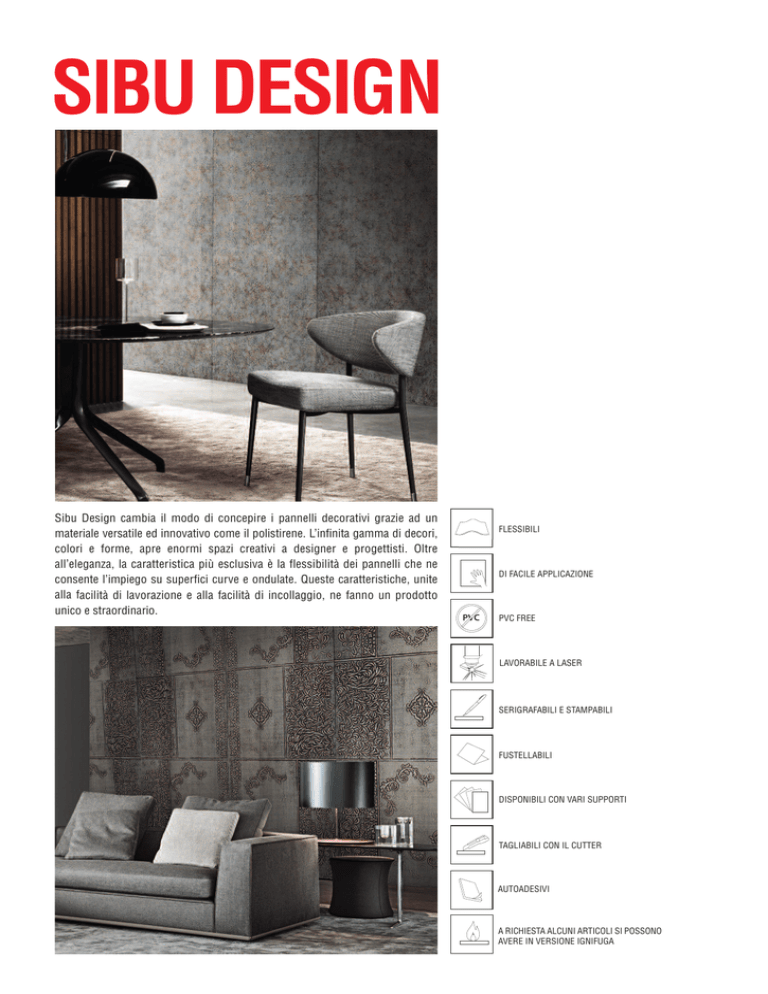 SIBU DESIGN

Sibu Design cambia il modo di concepire i pannelli decorativi grazie ad un materiale versatile ed innovativo come il polistirene. L'infinita gamma di decori, colori e forme, apre enormi spazi creativi a designer e progettisti. Oltre all'eleganza, la caratteristica più esclusiva è la flessibilità dei pannelli che ne consente l'impiego su superfici curve e ondulate. Queste caratteristiche, unite alla facilità di lavorazione e alla facilità di incollaggio, ne fanno un prodotto unico e straordinario.

FLESSIBILI

DI FACILE APPLICAZIONE

PVC

PVC FREE

LAVORABILE A LASER

SERIGRAFABILI E STAMPABILI

FUSTELLABILI

DISPONIBILI CON VARI SUPPORTI

TAGLIABILI CON IL CUTTER

AUTOADESIVI

A RICHIESTA ALCUNI ARTICOLI SI POSSONO AVERE IN VERSIONE IGNIFUGA